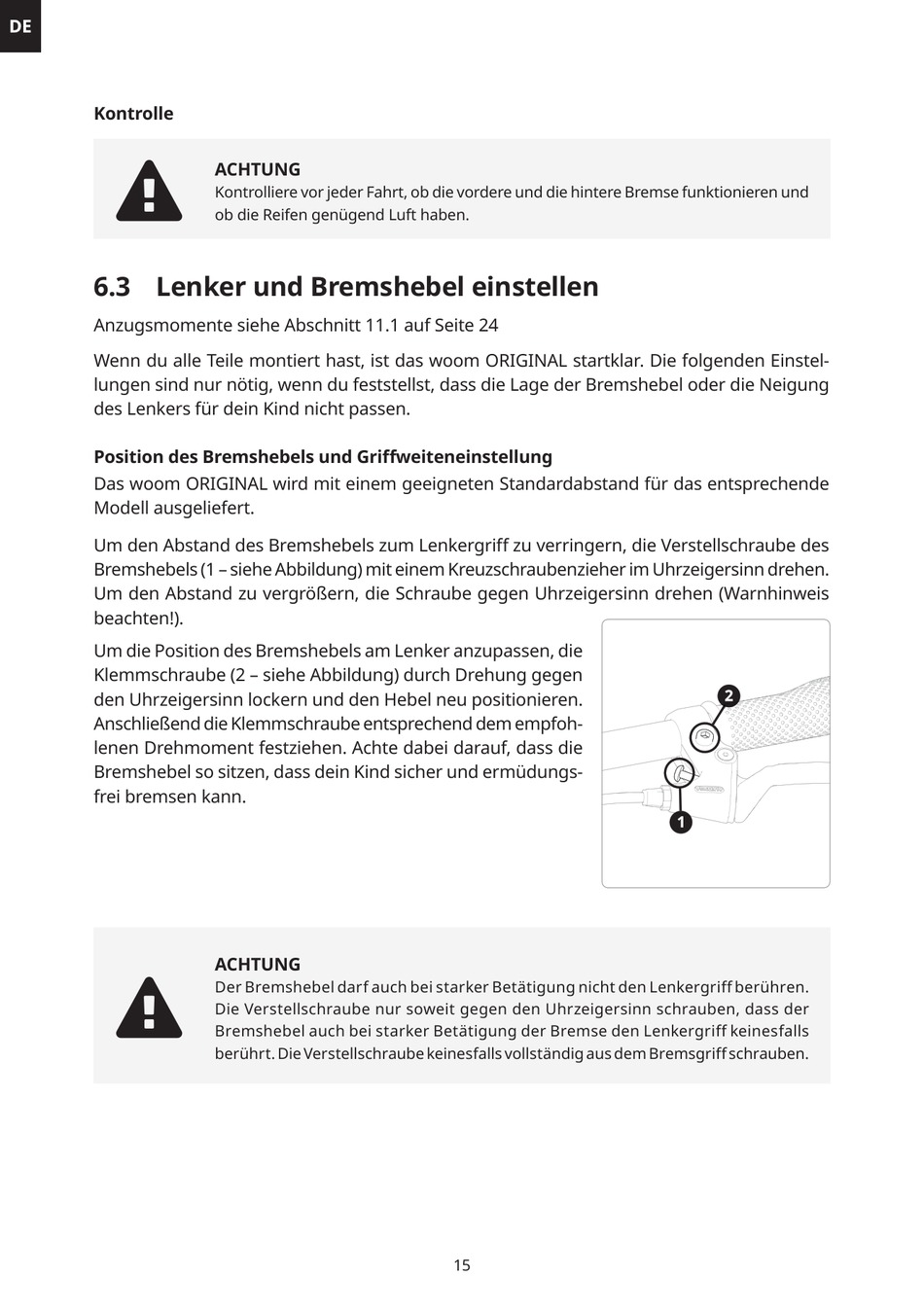 DE

Kontrolle

ACHTUNG
Kontrolliere vor jeder Fahrt, ob die vordere und die hintere Bremse funktionieren und ob die Reifen genügend Luft haben.

6.3 Lenker und Bremshebel einstellen

Anzugsmomente siehe Abschnitt 11.1 auf Seite 24

Wenn du alle Teile montiert hast, ist das woom ORIGINAL startklar. Die folgenden Einstellungen sind nur nötig, wenn du feststellst, dass die Lage der Bremshebel oder die Neigung des Lenkers für dein Kind nicht passen.

Position des Bremshebels und Griffweiteneinstellung
Das woom ORIGINAL wird mit einem geeigneten Standardabstand für das entsprechende Modell ausgeliefert.

Um den Abstand des Bremshebels zum Lenkergriff zu verringern, die Verstellschraube des Bremshebels (1 – siehe Abbildung) mit einem Kreuzschraubenzieher im Uhrzeigersinn drehen. Um den Abstand zu vergrößern, die Schraube gegen Uhrzeigersinn drehen (Warnhinweis beachten!).

Um die Position des Bremshebels am Lenker anzupassen, die Klemmschraube (2 – siehe Abbildung) durch Drehung gegen den Uhrzeigersinn lockern und den Hebel neu positionieren. Anschließend die Klemmschraube entsprechend dem empfohlenen Drehmoment festziehen. Achte dabei darauf, dass die Bremshebel so sitzen, dass dein Kind sicher und ermüdungsfrei bremsen kann.

2

1

ACHTUNG
Der Bremshebel darf auch bei starker Betätigung nicht den Lenkergriff berühren. Die Verstellschraube nur soweit gegen den Uhrzeigersinn schrauben, dass der Bremshebel auch bei starker Betätigung der Bremse den Lenkergriff keinesfalls berührt. Die Verstellschraube keinesfalls vollständig aus dem Bremsgriff schrauben.

15